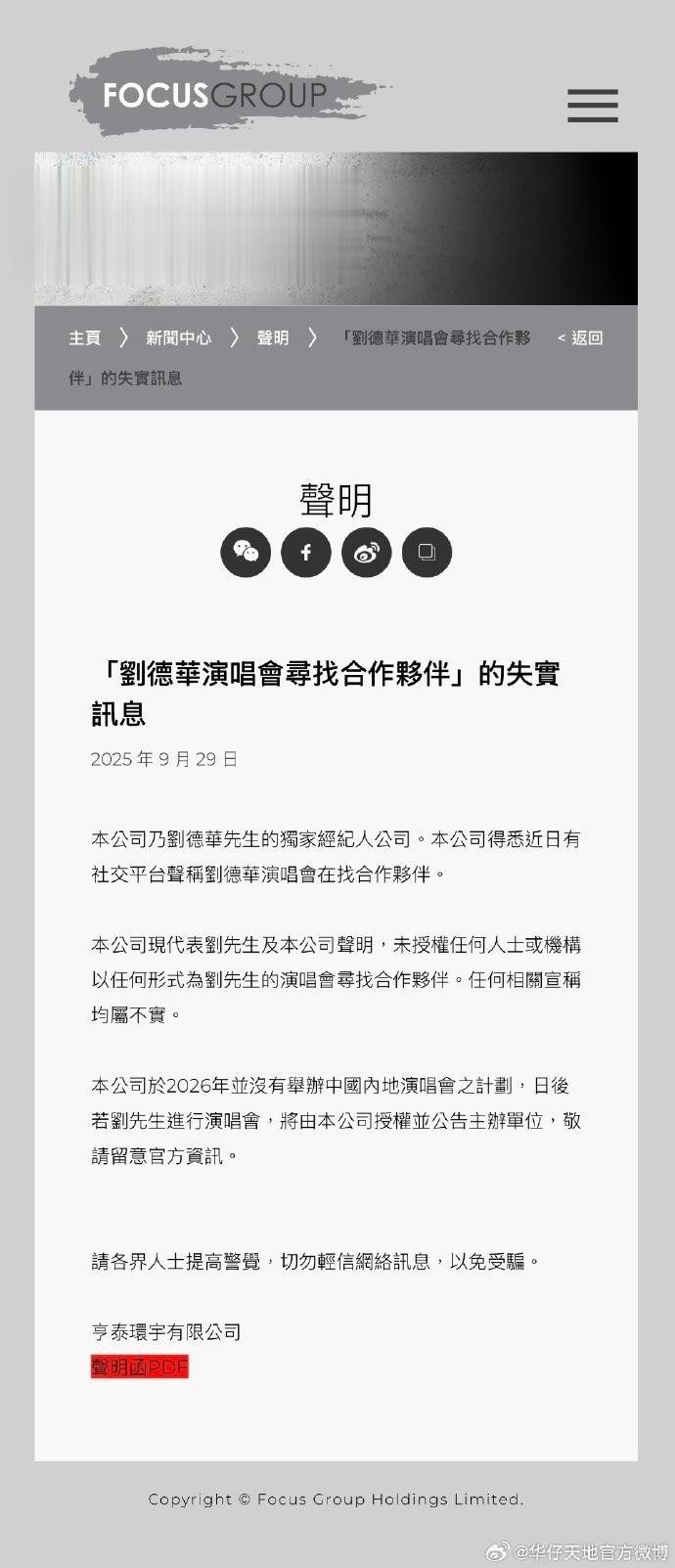 FOCUSGROUP

主頁 〉 新聞中心 〉 聲明 〉 「劉德華演唱會尋找合作夥伴」的失實訊息

< 返回

聲明

「劉德華演唱會尋找合作夥伴」的失實訊息

2025 年 9 月 29 日

本公司乃劉德華先生的獨家經紀人公司。本公司得悉近日有社交平台聲稱劉德華演唱會在找合作夥伴。

本公司現代表劉先生及本公司聲明，未授權任何人士或機構以任何形式為劉先生的演唱會尋找合作夥伴。任何相關宣稱均屬不實。

本公司於2026年並沒有舉辦中國內地演唱會之計劃，日後若劉先生進行演唱會，將由本公司授權並公告主辦單位，敬請留意官方資訊。

請各界人士提高警覺，切勿輕信網絡訊息，以免受騙。

亨泰環宇有限公司
聲明函PDF

Copyright © Focus Group Holdings Limited.

@华仔天地官方微博